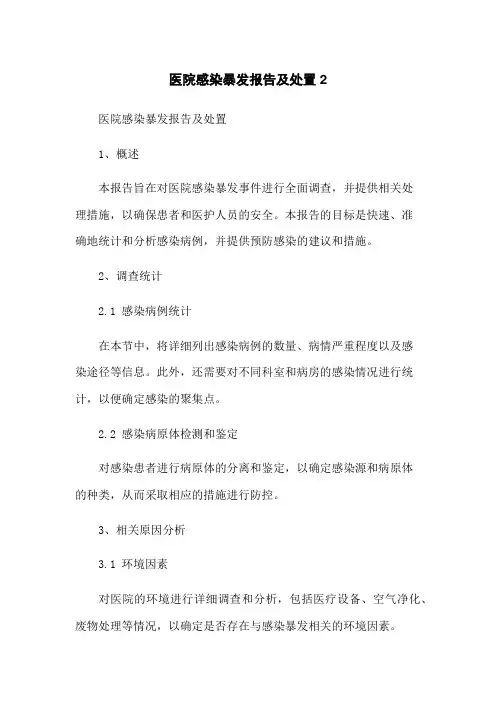 医院感染暴发报告及处置 2

医院感染暴发报告及处置

1、概述

本报告旨在对医院感染暴发事件进行全面调查，并提供相关处理措施，以确保患者和医护人员的安全。本报告的目标是快速、准确地统计和分析感染病例，并提供预防感染的建议和措施。

2、调查统计

2.1 感染病例统计

在本节中，将详细列出感染病例的数量、病情严重程度以及感染途径等信息。此外，还需要对不同科室和病房的感染情况进行统计，以便确定感染的聚集点。

2.2 感染病原体检测和鉴定

对感染患者进行病原体的分离和鉴定，以确定感染源和病原体的种类，从而采取相应的措施进行防控。

3、相关原因分析

3.1 环境因素

对医院的环境进行详细调查和分析，包括医疗设备、空气净化、废物处理等情况，以确定是否存在与感染暴发相关的环境因素。